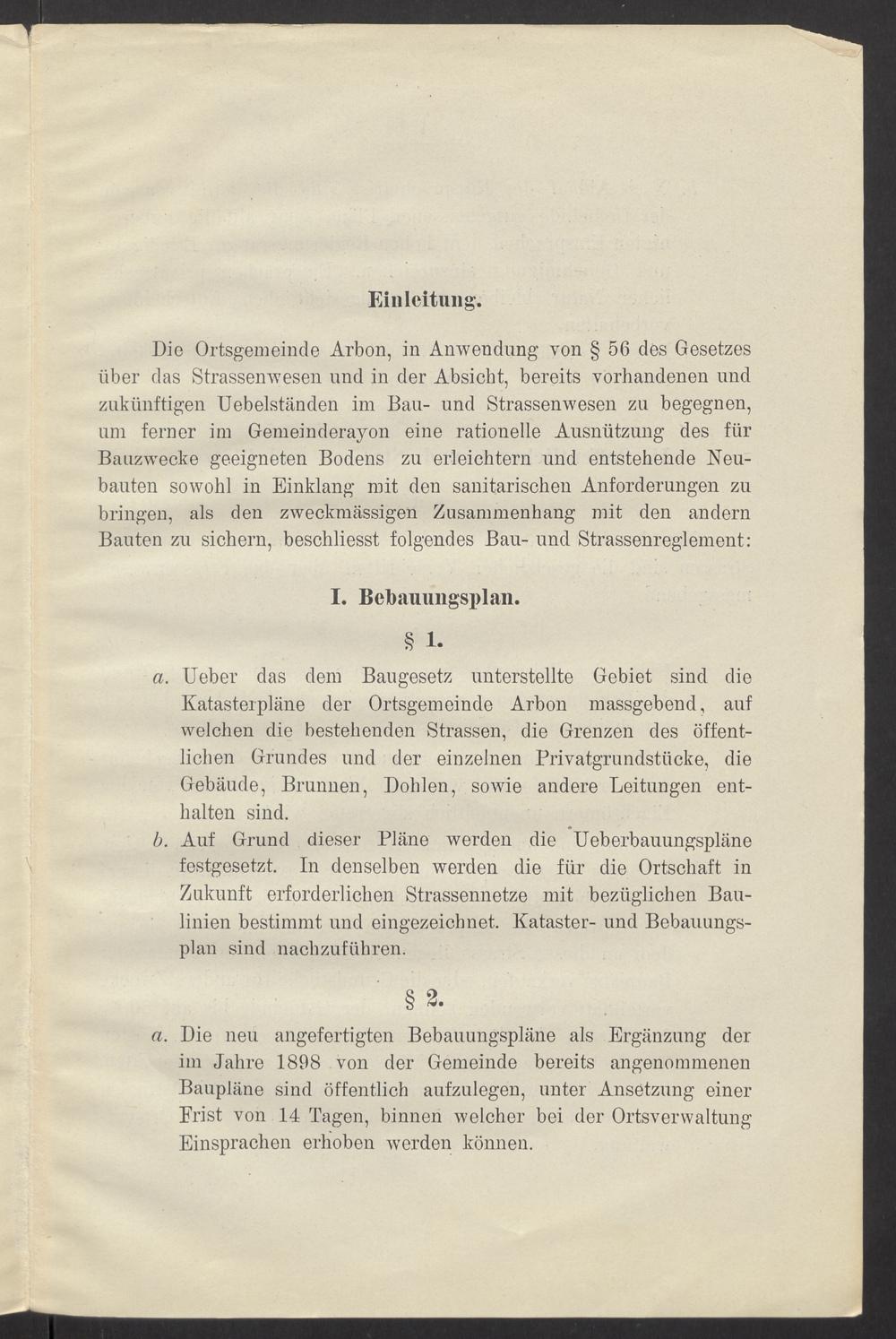 Einleitung.

Die Ortsgemeinde Arbon, in Anwendung von § 56 des Gesetzes über das Strassenwesen und in der Absicht, bereits vorhandenen und zukünftigen Uebelständen im Bau- und Strassenwesen zu begegnen, um ferner im Gemeinderayon eine rationelle Ausnützung des für Bauzwecke geeigneten Bodens zu erleichtern und entstehende Neubauten sowohl in Einklang mit den sanitarischen Anforderungen zu bringen, als den zweckmässigen Zusammenhang mit den andern Bauten zu sichern, beschliesst folgendes Bau- und Strassenreglement:

I. Bebauungsplan.

§ 1.

a. Ueber das dem Baugesetz unterstellte Gebiet sind die Katasterpläne der Ortsgemeinde Arbon massgebend, auf welchen die bestehenden Strassen, die Grenzen des öffentlichen Grundes und der einzelnen Privatgrundstücke, die Gebäude, Brunnen, Dohlen, sowie andere Leitungen enthalten sind.

b. Auf Grund dieser Pläne werden die Ueberbauungspläne festgesetzt. In denselben werden die für die Ortschaft in Zukunft erforderlichen Strassennetze mit bezüglichen Baulinien bestimmt und eingezeichnet. Kataster- und Bebauungsplan sind nachzuführen.

§ 2.

a. Die neu angefertigten Bebauungspläne als Ergänzung der im Jahre 1898 von der Gemeinde bereits angenommenen Baupläne sind öffentlich aufzulegen, unter Ansetzung einer Frist von 14 Tagen, binnen welcher bei der Ortsverwaltung Einsprachen erhoben werden können.